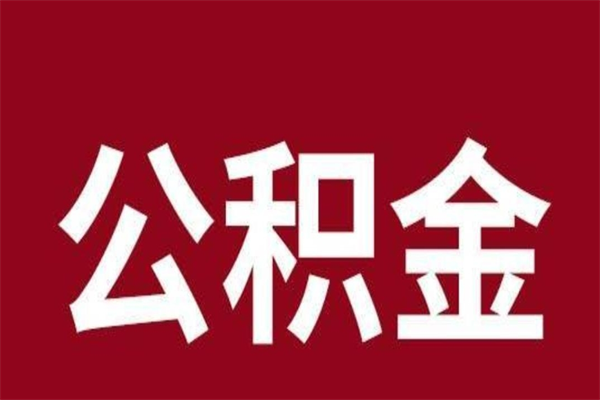 公积金